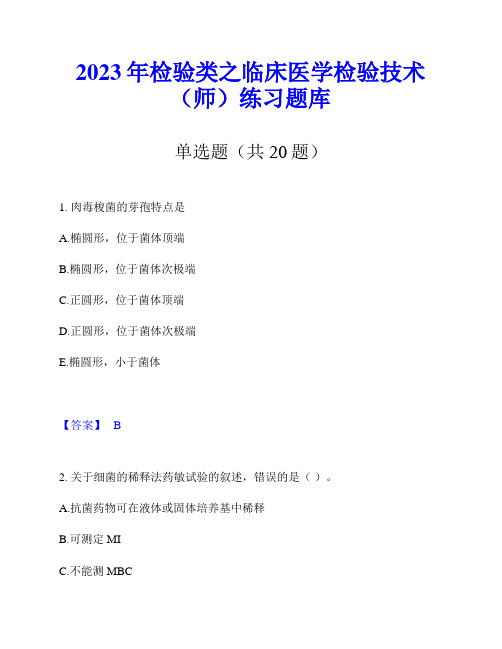 2023年检验类之临床医学检验技术（师）练习题库

单选题（共20题）

1. 肉毒梭菌的芽孢特点是

A.椭圆形，位于菌体顶端

B.椭圆形，位于菌体次极端

C.正圆形，位于菌体顶端

D.正圆形，位于菌体次极端

E.椭圆形，小于菌体

【答案】 B

2. 关于细菌的稀释法药敏试验的叙述，错误的是（ ）。

A.抗菌药物可在液体或固体培养基中稀释

B.可测定MI

C.不能测MBC